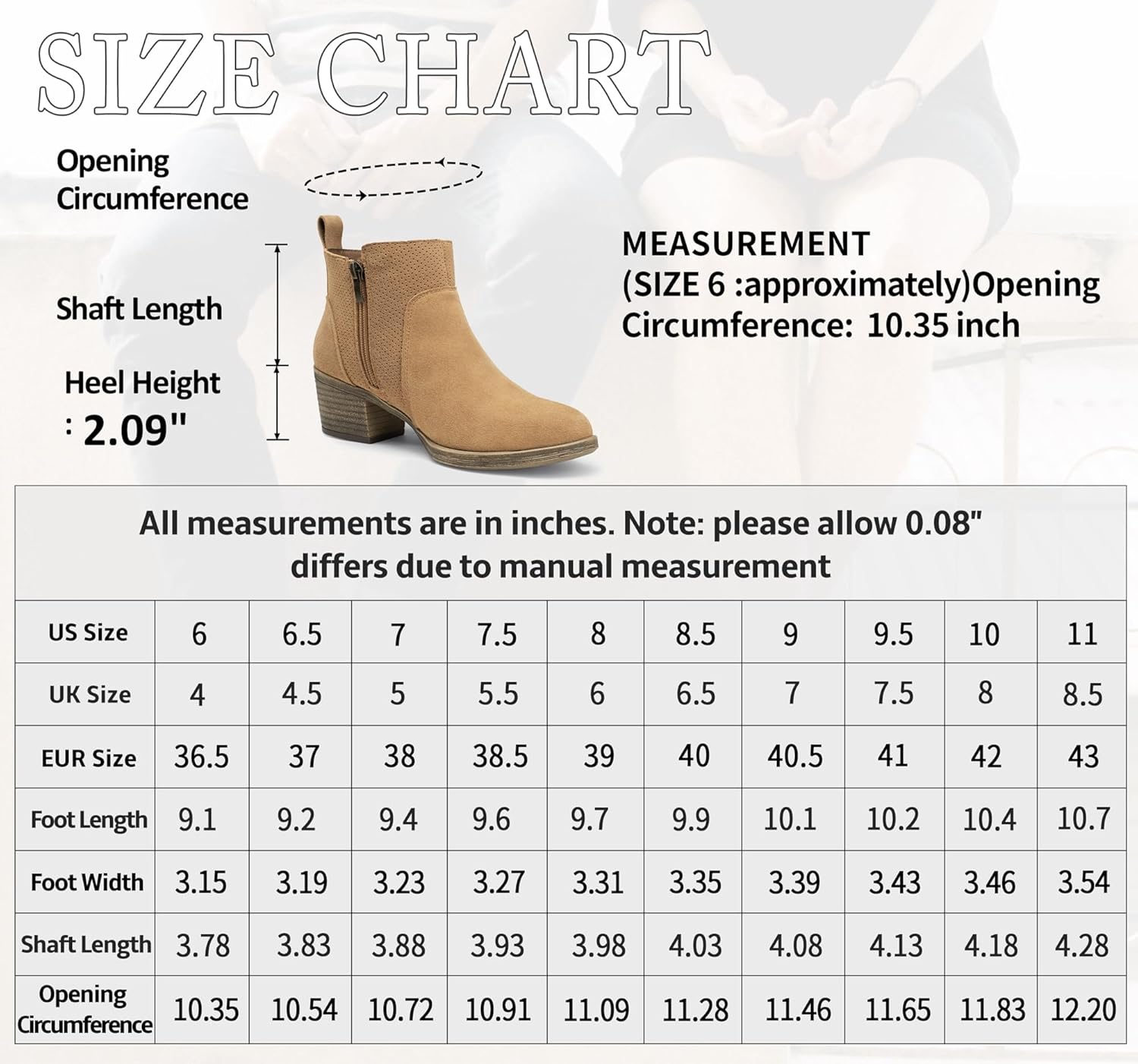 SIZE CHART

Opening Circumference

Shaft Length

Heel Height
: 2.09"

MEASUREMENT
(SIZE 6 :approximately)Opening Circumference: 10.35 inch

All measurements are in inches. Note: please allow 0.08" differs due to manual measurement

| US Size | 6 | 6.5 | 7 | 7.5 | 8 | 8.5 | 9 | 9.5 | 10 | 11 |
|---|---|---|---|---|---|---|---|---|---|---|
| UK Size | 4 | 4.5 | 5 | 5.5 | 6 | 6.5 | 7 | 7.5 | 8 | 8.5 |
| EUR Size | 36.5 | 37 | 38 | 38.5 | 39 | 40 | 40.5 | 41 | 42 | 43 |
| Foot Length | 9.1 | 9.2 | 9.4 | 9.6 | 9.7 | 9.9 | 10.1 | 10.2 | 10.4 | 10.7 |
| Foot Width | 3.15 | 3.19 | 3.23 | 3.27 | 3.31 | 3.35 | 3.39 | 3.43 | 3.46 | 3.54 |
| Shaft Length | 3.78 | 3.83 | 3.88 | 3.93 | 3.98 | 4.03 | 4.08 | 4.13 | 4.18 | 4.28 |
| Opening Circumference | 10.35 | 10.54 | 10.72 | 10.91 | 11.09 | 11.28 | 11.46 | 11.65 | 11.83 | 12.20 |